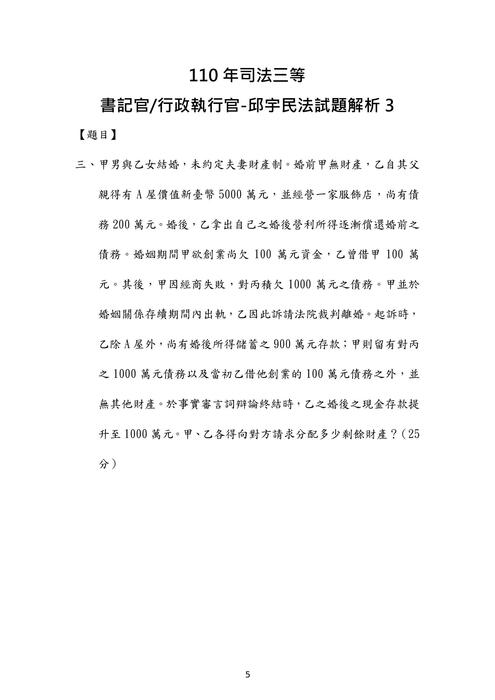 110 年司法三等

書記官/行政執行官-邱宇民法試題解析 3

【題目】

三、甲男與乙女結婚，未約定夫妻財產制。婚前甲無財產，乙自其父親得有 A 屋價值新臺幣 5000 萬元，並經營一家服飾店，尚有債務 200 萬元。婚後，乙拿出自己之婚後營利所得逐漸償還婚前之債務。婚姻期間甲欲創業尚欠 100 萬元資金，乙曾借甲 100 萬元。其後，甲因經商失敗，對丙積欠 1000 萬元之債務。甲並於婚姻關係存續期間內出軌，乙因此訴請法院裁判離婚。起訴時，乙除 A 屋外，尚有婚後所得儲蓄之 900 萬元存款；甲則留有對丙之 1000 萬元債務以及當初乙借他創業的 100 萬元債務之外，並無其他財產。於事實審言詞辯論終結時，乙之婚後之現金存款提升至 1000 萬元。甲、乙各得向對方請求分配多少剩餘財產？（25 分）

5